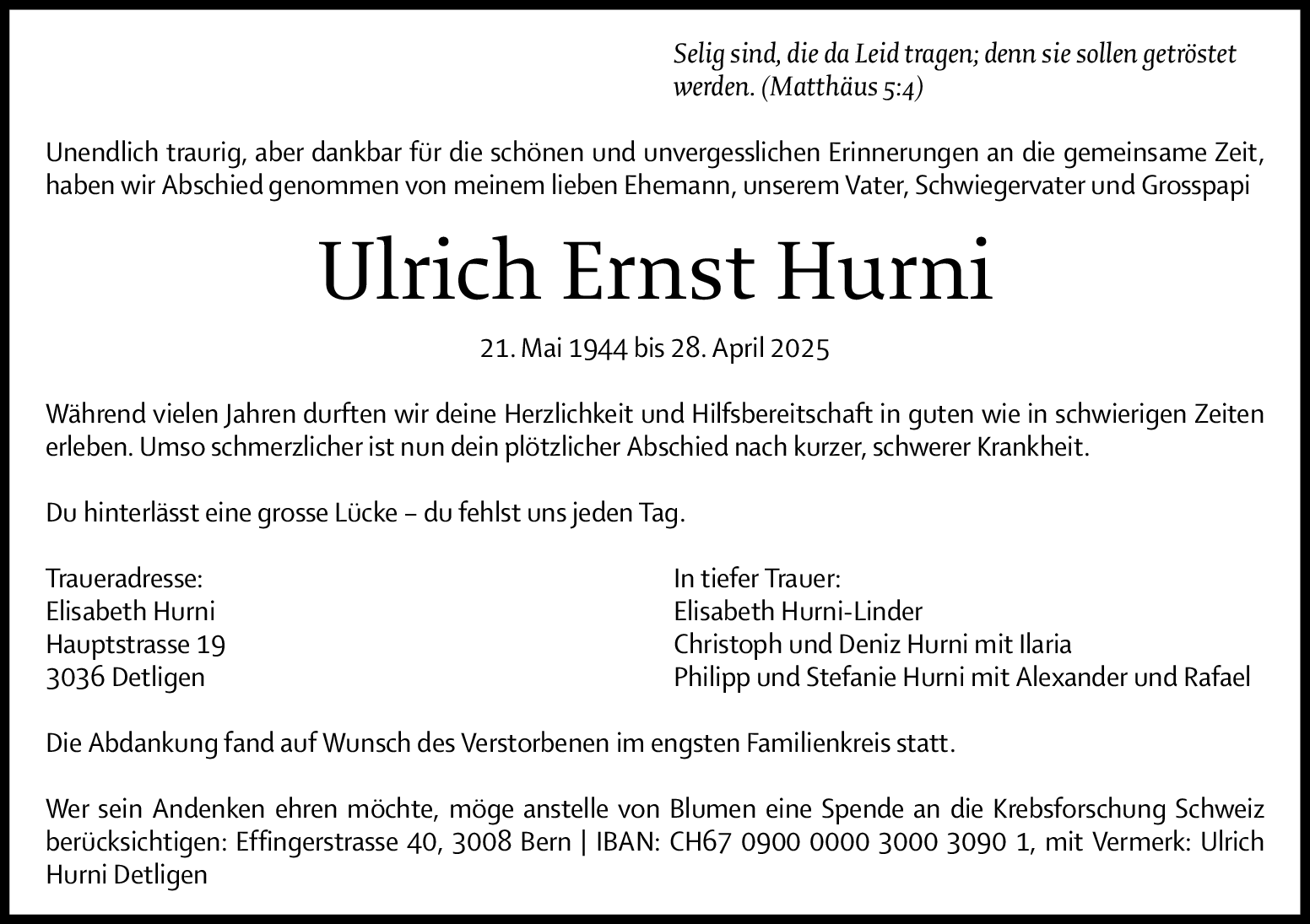 Selig sind, die da Leid tragen; denn sie sollen getröstet werden. (Matthäus 5:4)

Unendlich traurig, aber dankbar für die schönen und unvergesslichen Erinnerungen an die gemeinsame Zeit, haben wir Abschied genommen von meinem lieben Ehemann, unserem Vater, Schwiegervater und Grosspapi

Ulrich Ernst Hurni

21. Mai 1944 bis 28. April 2025

Während vielen Jahren durften wir deine Herzlichkeit und Hilfsbereitschaft in guten wie in schwierigen Zeiten erleben. Umso schmerzlicher ist nun dein plötzlicher Abschied nach kurzer, schwerer Krankheit.

Du hinterlässt eine grosse Lücke – du fehlst uns jeden Tag.

Traueradresse:
Elisabeth Hurni
Hauptstrasse 19
3036 Detligen

In tiefer Trauer:
Elisabeth Hurni-Linder
Christoph und Deniz Hurni mit Ilaria
Philipp und Stefanie Hurni mit Alexander und Rafael

Die Abdankung fand auf Wunsch des Verstorbenen im engsten Familienkreis statt.

Wer sein Andenken ehren möchte, möge anstelle von Blumen eine Spende an die Krebsforschung Schweiz berücksichtigen: Effingerstrasse 40, 3008 Bern | IBAN: CH67 0900 0000 3000 3090 1, mit Vermerk: Ulrich Hurni Detligen